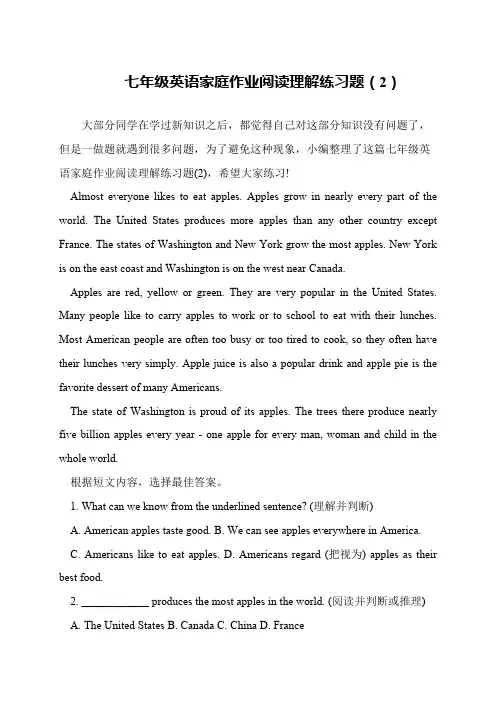 七年级英语家庭作业阅读理解练习题（2）

大部分同学在学过新知识之后，都觉得自己对这部分知识没有问题了，但是一做题就遇到很多问题，为了避免这种现象，小编整理了这篇七年级英语家庭作业阅读理解练习题(2)，希望大家练习!

Almost everyone likes to eat apples. Apples grow in nearly every part of the world. The United States produces more apples than any other country except France. The states of Washington and New York grow the most apples. New York is on the east coast and Washington is on the west near Canada.

Apples are red, yellow or green. They are very popular in the United States. Many people like to carry apples to work or to school to eat with their lunches. Most American people are often too busy or too tired to cook, so they often have their lunches very simply. Apple juice is also a popular drink and apple pie is the favorite dessert of many Americans.

The state of Washington is proud of its apples. The trees there produce nearly five billion apples every year - one apple for every man, woman and child in the whole world.

根据短文内容，选择最佳答案。

1. What can we know from the underlined sentence? (理解并判断)

A. American apples taste good. B. We can see apples everywhere in America.

C. Americans like to eat apples. D. Americans regard (把视为) apples as their best food.

2. ____________ produces the most apples in the world. (阅读并判断或推理)

A. The United States B. Canada C. China D. France